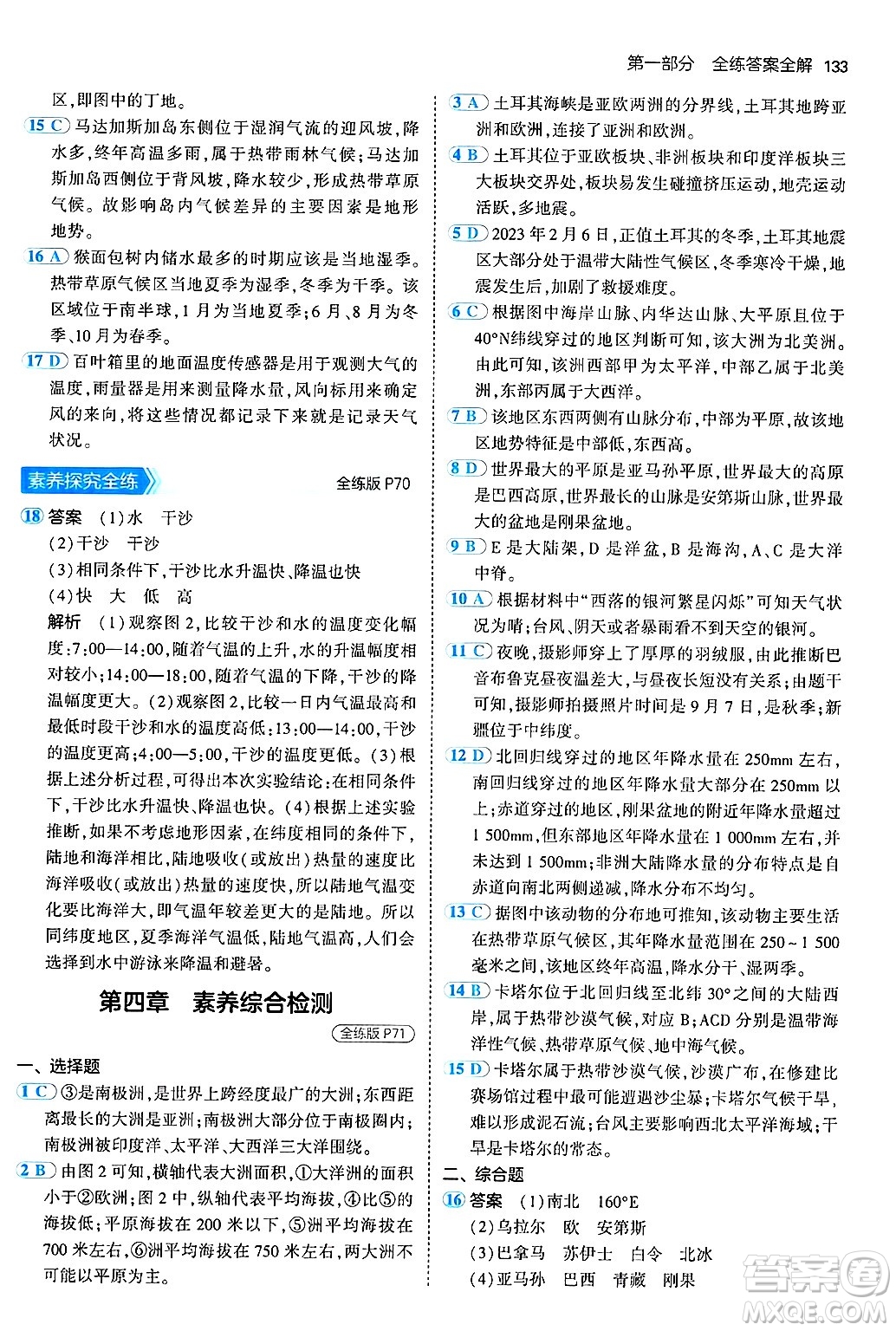 第一部分 全练答案全解 133

区，即图中的丁地。

15 C 马达加斯加岛东侧位于湿润气流的迎风坡，降水多，终年高温多雨，属于热带雨林气候；马达加斯加岛西侧位于背风坡，降水较少，形成热带草原气候。故影响岛内气候差异的主要因素是地形地势。

16 A 猴面包树内储水最多的时期应该是当地湿季。热带草原气候区当地夏季为湿季，冬季为干季。该区域位于南半球，1月为当地夏季；6月、8月为冬季、10月为春季。

17 D 百叶箱里的地面温度传感器是用于观测大气的温度，雨量器是用来测量降水量，风向标用来确定风的来向，将这些情况都记录下来就是记录天气状况。

素养探究全练 全练版 P70

18 答案 (1)水 干沙
(2)干沙 干沙
(3)相同条件下，干沙比水升温快、降温也快
(4)快 大 低 高
解析 (1)观察图2，比较干沙和水的温度变化幅度：7:00—14:00，随着气温的上升，水的升温幅度相对较小；14:00—18:00，随着气温的下降，干沙的降温幅度更大。(2)观察图2，比较一日内气温最高和最低时段干沙和水的温度高低：13:00—14:00，干沙的温度更高；4:00—5:00，干沙的温度更低。(3)根据上述分析过程，可得出本次实验结论：在相同条件下，干沙比水升温快、降温也快。(4)根据上述实验推断，如果不考虑地形因素，在纬度相同的条件下，陆地和海洋相比，陆地吸收(或放出)热量的速度比海洋吸收(或放出)热量的速度快，所以陆地气温变化要比海洋大，即气温年较差更大的是陆地。所以同纬度地区，夏季海洋气温低，陆地气温高，人们会选择到水中游泳来降温和避暑。

第四章 素养综合检测
全练版 P71

一、选择题

1 C ③是南极洲，是世界上跨经度最广的大洲；东西距离最长的大洲是亚洲；南极洲大部分位于南极圈内；南极洲被印度洋、太平洋、大西洋三大洋围绕。

2 B 由图2可知，横轴代表大洲面积，①大洋洲的面积小于②欧洲；图2中，纵轴代表平均海拔，④比⑤的海拔低；平原海拔在200米以下，⑤洲平均海拔在700米左右，⑥洲平均海拔在750米左右，两大洲不可能以平原为主。

3 A 土耳其海峡是亚欧两洲的分界线，土耳其地跨亚洲和欧洲，连接了亚洲和欧洲。

4 B 土耳其位于亚欧板块、非洲板块和印度洋板块三大板块交界处，板块易发生碰撞挤压运动，地壳运动活跃，多地震。

5 D 2023年2月6日，正值土耳其的冬季，土耳其地震区大部分处于温带大陆性气候区，冬季寒冷干燥，地震发生后，加剧了救援难度。

6 C 根据图中海岸山脉、内华达山脉、大平原且位于40°N纬线穿过的地区判断可知，该大洲为北美洲。由此可知，该洲西部甲为太平洋，中部乙属于北美洲，东部丙属于大西洋。

7 B 该地区东西两侧有山脉分布，中部为平原，故该地区地势特征是中部低，东西高。

8 D 世界最大的平原是亚马孙平原，世界最大的高原是巴西高原，世界最长的山脉是安第斯山脉，世界最大的盆地是刚果盆地。

9 B E是大陆架，D是洋盆，B是海沟，A、C是大洋中脊。

10 A 根据材料中“西落的银河繁星闪烁”可知天气状况为晴；台风、阴天或者暴雨看不到天空的银河。

11 C 夜晚，摄影师穿上了厚厚的羽绒服，由此推断巴音布鲁克昼夜温差大，与昼夜长短没有关系；由题干可知，摄影师拍摄照片时间是9月7日，是秋季；新疆位于中纬度。

12 D 北回归线穿过的地区年降水量在250mm左右，南回归线穿过的地区年降水量大部分在250mm以上；赤道穿过的地区，刚果盆地的附近年降水量超过1 500mm，但东部地区年降水量在1 000mm左右，并未达到1 500mm；非洲大陆降水量的分布特点是自赤道向南北两侧递减，降水分布不均匀。

13 C 据图中该动物的分布地可推知，该动物主要生活在热带草原气候区，其年降水量范围在250～1 500毫米之间，该地区终年高温，降水分干、湿两季。

14 B 卡塔尔位于北回归线至北纬30°之间的大陆西岸，属于热带沙漠气候，对应B；ACD分别是温带海洋性气候、热带草原气候、地中海气候。

15 D 卡塔尔属于热带沙漠气候，沙漠广布，在修建比赛场馆过程中最可能遭遇沙尘暴；卡塔尔气候干旱，难以形成泥石流；台风主要影响西北太平洋海域；干旱是卡塔尔的常态。

二、综合题

16 答案 (1)南北 160°E
(2)乌拉尔 欧 安第斯
(3)巴拿马 苏伊士 白令 北冰
(4)亚马孙 巴西 青藏 刚果

答案圈
MXQE.COM